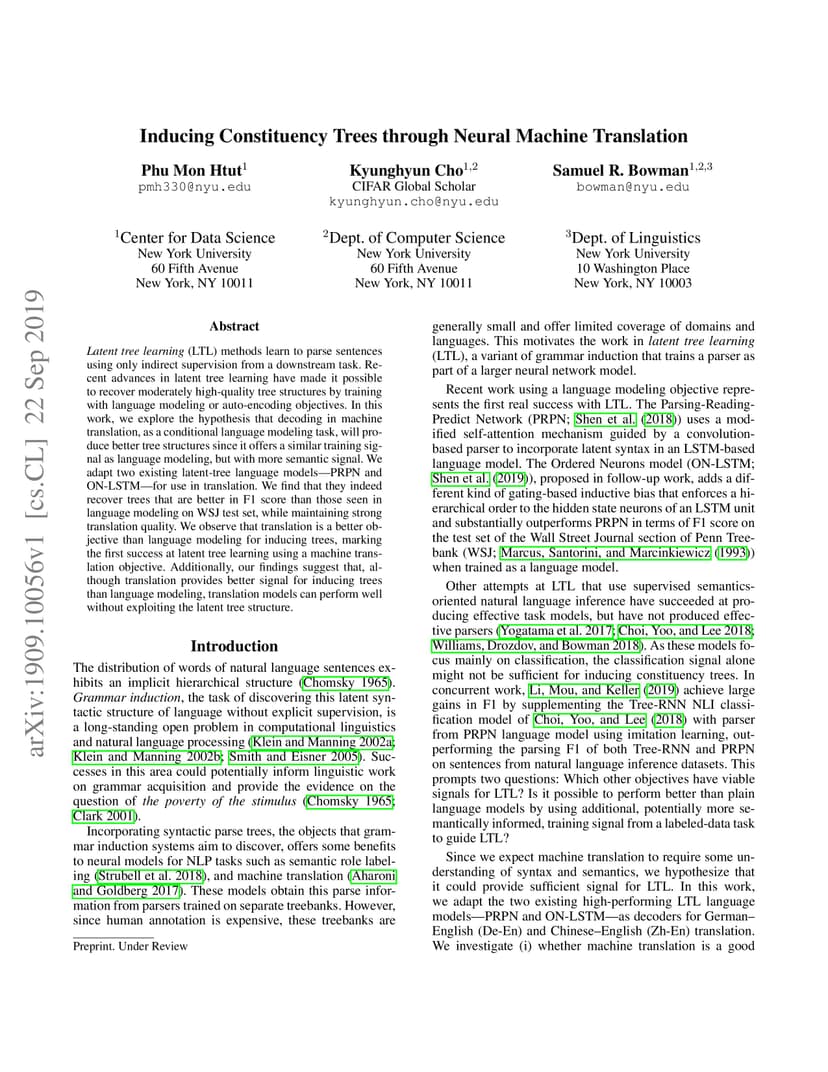 arXiv:1909.10056v1 [cs.CL] 22 Sep 2019

Inducing Constituency Trees through Neural Machine Translation

Phu Mon Htut$^1$
pmh330@nyu.edu

Kyunghyun Cho$^{1,2}$
CIFAR Global Scholar
kyunghyun.cho@nyu.edu

Samuel R. Bowman$^{1,2,3}$
bowman@nyu.edu

$^1$Center for Data Science
New York University
60 Fifth Avenue
New York, NY 10011

$^2$Dept. of Computer Science
New York University
60 Fifth Avenue
New York, NY 10011

$^3$Dept. of Linguistics
New York University
10 Washington Place
New York, NY 10003

Abstract

Latent tree learning (LTL) methods learn to parse sentences using only indirect supervision from a downstream task. Recent advances in latent tree learning have made it possible to recover moderately high-quality tree structures by training with language modeling or auto-encoding objectives. In this work, we explore the hypothesis that decoding in machine translation, as a conditional language modeling task, will produce better tree structures since it offers a similar training signal as language modeling, but with more semantic signal. We adapt two existing latent-tree language models—PRPN and ON-LSTM—for use in translation. We find that they indeed recover trees that are better in F1 score than those seen in language modeling on WSJ test set, while maintaining strong translation quality. We observe that translation is a better objective than language modeling for inducing trees, marking the first success at latent tree learning using a machine translation objective. Additionally, our findings suggest that, although translation provides better signal for inducing trees than language modeling, translation models can perform well without exploiting the latent tree structure.

Introduction

The distribution of words of natural language sentences exhibits an implicit hierarchical structure (Chomsky 1965). Grammar induction, the task of discovering this latent syntactic structure of language without explicit supervision, is a long-standing open problem in computational linguistics and natural language processing (Klein and Manning 2002a; Klein and Manning 2002b; Smith and Eisner 2005). Successes in this area could potentially inform linguistic work on grammar acquisition and provide the evidence on the question of the poverty of the stimulus (Chomsky 1965; Clark 2001).

Incorporating syntactic parse trees, the objects that grammar induction systems aim to discover, offers some benefits to neural models for NLP tasks such as semantic role labeling (Strubell et al. 2018), and machine translation (Aharoni and Goldberg 2017). These models obtain this parse information from parsers trained on separate treebanks. However, since human annotation is expensive, these treebanks are

Preprint. Under Review

generally small and offer limited coverage of domains and languages. This motivates the work in latent tree learning (LTL), a variant of grammar induction that trains a parser as part of a larger neural network model.

Recent work using a language modeling objective represents the first real success with LTL. The Parsing-Reading-Predict Network (PRPN; Shen et al. (2018)) uses a modified self-attention mechanism guided by a convolution-based parser to incorporate latent syntax in an LSTM-based language model. The Ordered Neurons model (ON-LSTM; Shen et al. (2019)), proposed in follow-up work, adds a different kind of gating-based inductive bias that enforces a hierarchical order to the hidden state neurons of an LSTM unit and substantially outperforms PRPN in terms of F1 score on the test set of the Wall Street Journal section of Penn Treebank (WSJ; Marcus, Santorini, and Marcinkiewicz (1993)) when trained as a language model.

Other attempts at LTL that use supervised semantics-oriented natural language inference have succeeded at producing effective task models, but have not produced effective parsers (Yogatama et al. 2017; Choi, Yoo, and Lee 2018; Williams, Drozdov, and Bowman 2018). As these models focus mainly on classification, the classification signal alone might not be sufficient for inducing constituency trees. In concurrent work, Li, Mou, and Keller (2019) achieve large gains in F1 by supplementing the Tree-RNN NLI classification model of Choi, Yoo, and Lee (2018) with parser from PRPN language model using imitation learning, outperforming the parsing F1 of both Tree-RNN and PRPN on sentences from natural language inference datasets. This prompts two questions: Which other objectives have viable signals for LTL? Is it possible to perform better than plain language models by using additional, potentially more semantically informed, training signal from a labeled-data task to guide LTL?

Since we expect machine translation to require some understanding of syntax and semantics, we hypothesize that it could provide sufficient signal for LTL. In this work, we adapt the two existing high-performing LTL language models—PRPN and ON-LSTM—as decoders for German–English (De-En) and Chinese–English (Zh-En) translation. We investigate (i) whether machine translation is a good